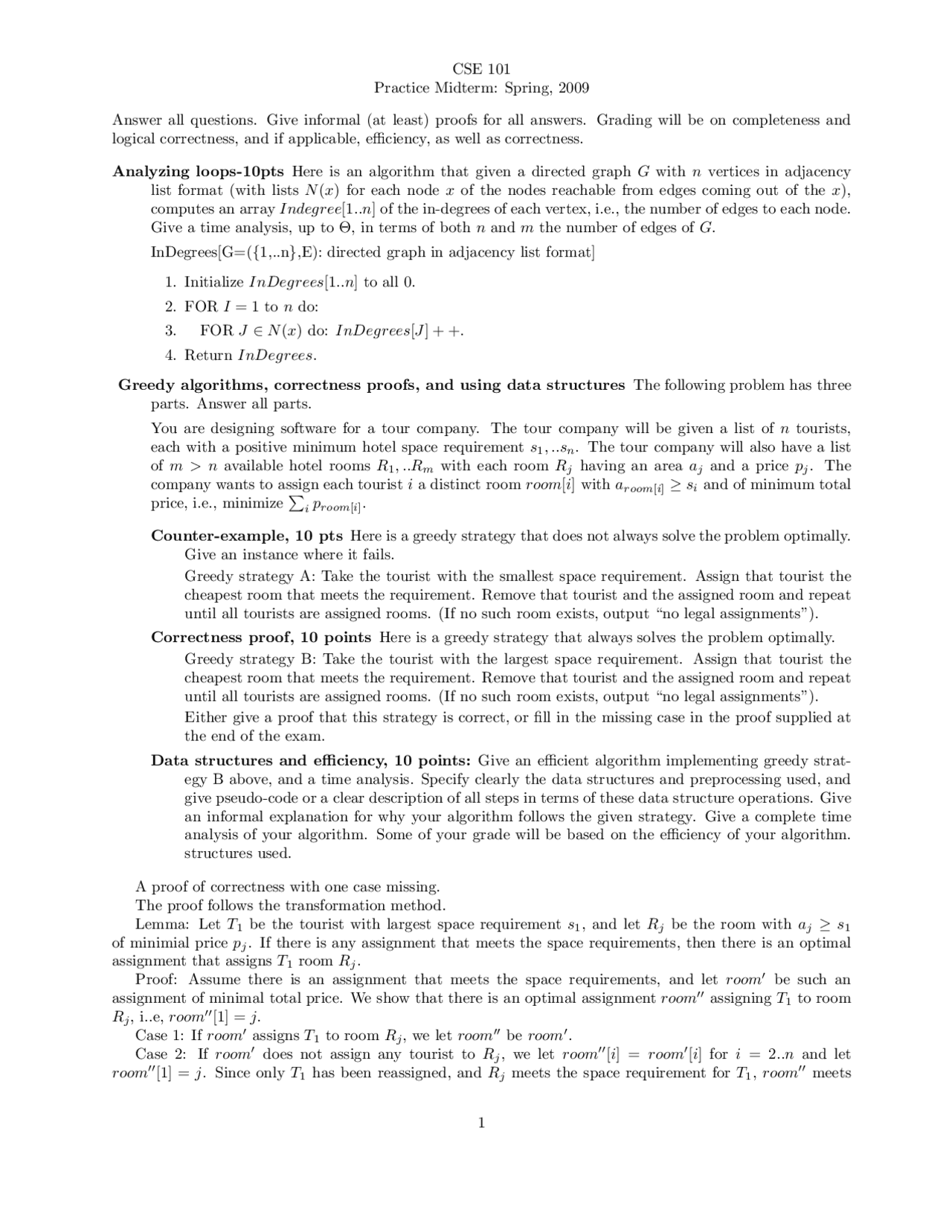 CSE 101
Practice Midterm: Spring, 2009

Answer all questions. Give informal (at least) proofs for all answers. Grading will be on completeness and logical correctness, and if applicable, efficiency, as well as correctness.

**Analyzing loops-10pts** Here is an algorithm that given a directed graph $G$ with $n$ vertices in adjacency list format (with lists $N(x)$ for each node $x$ of the nodes reachable from edges coming out of the $x$), computes an array $Indegree[1..n]$ of the in-degrees of each vertex, i.e., the number of edges to each node. Give a time analysis, up to $\Theta$, in terms of both $n$ and $m$ the number of edges of $G$.

InDegrees[G=({1,..n},E): directed graph in adjacency list format]

1. Initialize $InDegrees[1..n]$ to all 0.
2. FOR $I = 1$ to $n$ do:
3. FOR $J \in N(x)$ do: $InDegrees[J] + +$.
4. Return $InDegrees$.

**Greedy algorithms, correctness proofs, and using data structures** The following problem has three parts. Answer all parts.

You are designing software for a tour company. The tour company will be given a list of $n$ tourists, each with a positive minimum hotel space requirement $s_1, ..s_n$. The tour company will also have a list of $m > n$ available hotel rooms $R_1, ..R_m$ with each room $R_j$ having an area $a_j$ and a price $p_j$. The company wants to assign each tourist $i$ a distinct room $room[i]$ with $a_{room[i]} \geq s_i$ and of minimum total price, i.e., minimize $\sum_i p_{room[i]}$.

**Counter-example, 10 pts** Here is a greedy strategy that does not always solve the problem optimally. Give an instance where it fails.

Greedy strategy A: Take the tourist with the smallest space requirement. Assign that tourist the cheapest room that meets the requirement. Remove that tourist and the assigned room and repeat until all tourists are assigned rooms. (If no such room exists, output “no legal assignments”).

**Correctness proof, 10 points** Here is a greedy strategy that always solves the problem optimally.

Greedy strategy B: Take the tourist with the largest space requirement. Assign that tourist the cheapest room that meets the requirement. Remove that tourist and the assigned room and repeat until all tourists are assigned rooms. (If no such room exists, output “no legal assignments”).

Either give a proof that this strategy is correct, or fill in the missing case in the proof supplied at the end of the exam.

**Data structures and efficiency, 10 points:** Give an efficient algorithm implementing greedy strategy B above, and a time analysis. Specify clearly the data structures and preprocessing used, and give pseudo-code or a clear description of all steps in terms of these data structure operations. Give an informal explanation for why your algorithm follows the given strategy. Give a complete time analysis of your algorithm. Some of your grade will be based on the efficiency of your algorithm. structures used.

A proof of correctness with one case missing.
The proof follows the transformation method.
Lemma: Let $T_1$ be the tourist with largest space requirement $s_1$, and let $R_j$ be the room with $a_j \geq s_1$ of minimial price $p_j$. If there is any assignment that meets the space requirements, then there is an optimal assignment that assigns $T_1$ room $R_j$.
Proof: Assume there is an assignment that meets the space requirements, and let $room'$ be such an assignment of minimal total price. We show that there is an optimal assignment $room''$ assigning $T_1$ to room $R_j$, i..e, $room''[1] = j$.
Case 1: If $room'$ assigns $T_1$ to room $R_j$, we let $room''$ be $room'$.
Case 2: If $room'$ does not assign any tourist to $R_j$, we let $room''[i] = room'[i]$ for $i = 2..n$ and let $room''[1] = j$. Since only $T_1$ has been reassigned, and $R_j$ meets the space requirement for $T_1$, $room''$ meets

1